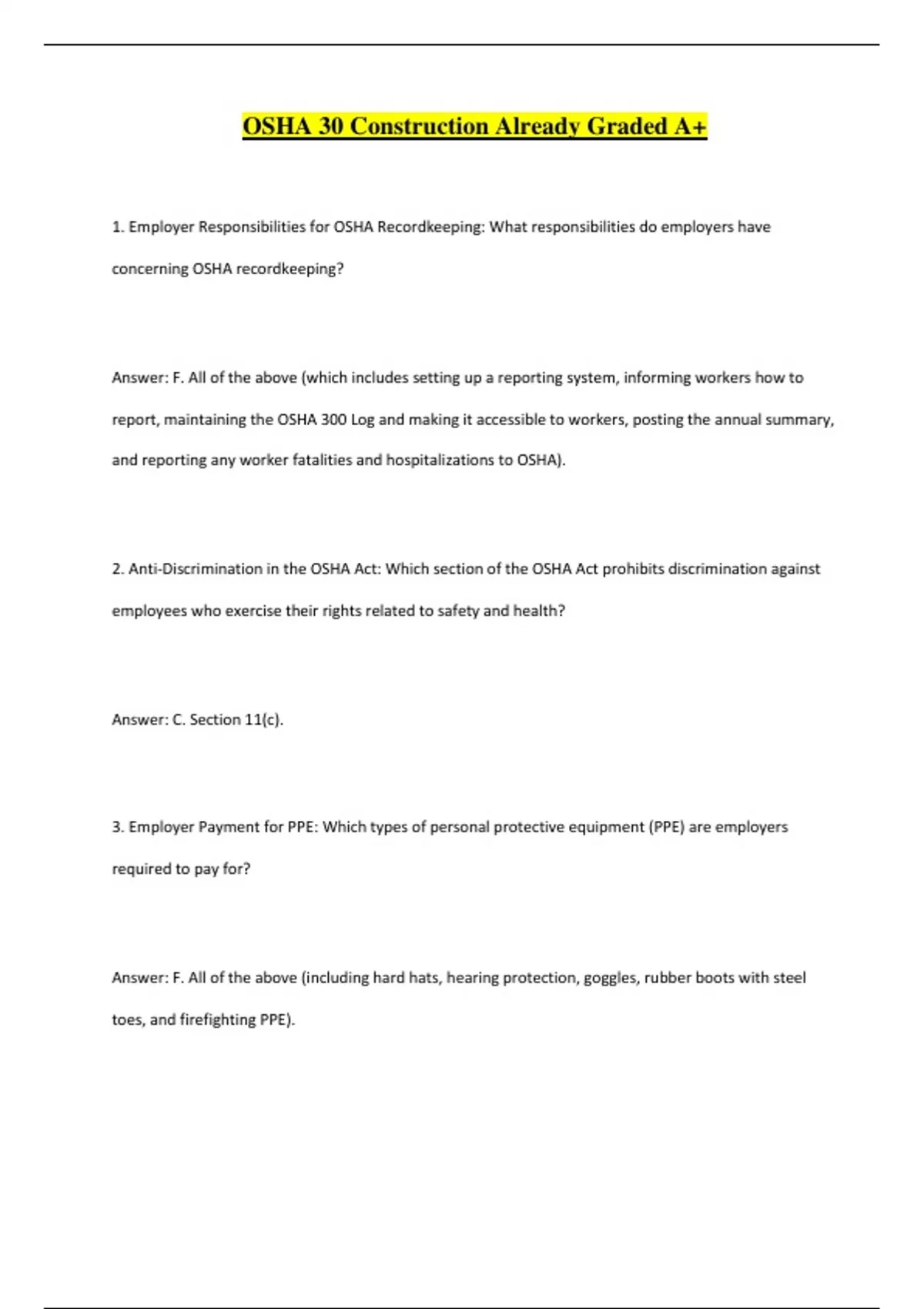 OSHA 30 Construction Already Graded A+

1. Employer Responsibilities for OSHA Recordkeeping: What responsibilities do employers have concerning OSHA recordkeeping?

Answer: F. All of the above (which includes setting up a reporting system, informing workers how to report, maintaining the OSHA 300 Log and making it accessible to workers, posting the annual summary, and reporting any worker fatalities and hospitalizations to OSHA).

2. Anti-Discrimination in the OSHA Act: Which section of the OSHA Act prohibits discrimination against employees who exercise their rights related to safety and health?

Answer: C. Section 11(c).

3. Employer Payment for PPE: Which types of personal protective equipment (PPE) are employers required to pay for?

Answer: F. All of the above (including hard hats, hearing protection, goggles, rubber boots with steel toes, and firefighting PPE).